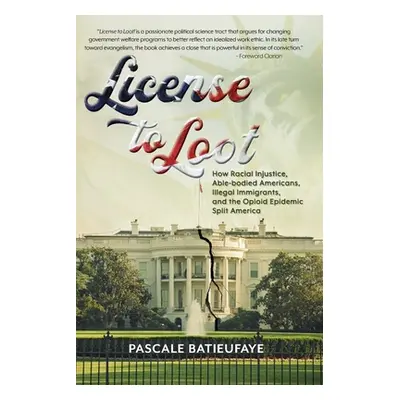 "License to Loot is a passionate political science tract that argues for changing government welfare programs to better reflect an idealized work ethic. In its late turn toward evangelism, the book achieves a close that is powerful in its sense of conviction."
- Foreword Clarion

License to Loot

How Racial Injustice, Able-bodied Americans, Illegal Immigrants, and the Opioid Epidemic Split America

PASCALE BATIEUFAYE